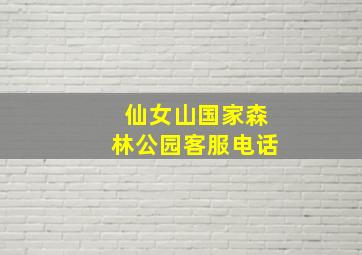 仙女山国家森林公园客服电话